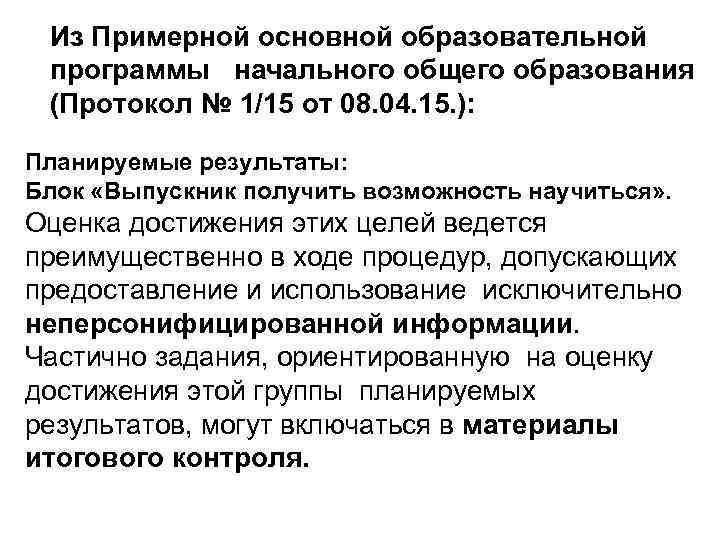 Из Примерной основной образовательной программы начального общего образования (Протокол № 1/15 от 08.04.15.):

Планируемые результаты:
Блок «Выпускник получить возможность научиться».
Оценка достижения этих целей ведется преимущественно в ходе процедур, допускающих предоставление и использование исключительно неперсонифицированной информации.
Частично задания, ориентированную на оценку достижения этой группы планируемых результатов, могут включаться в материалы итогового контроля.